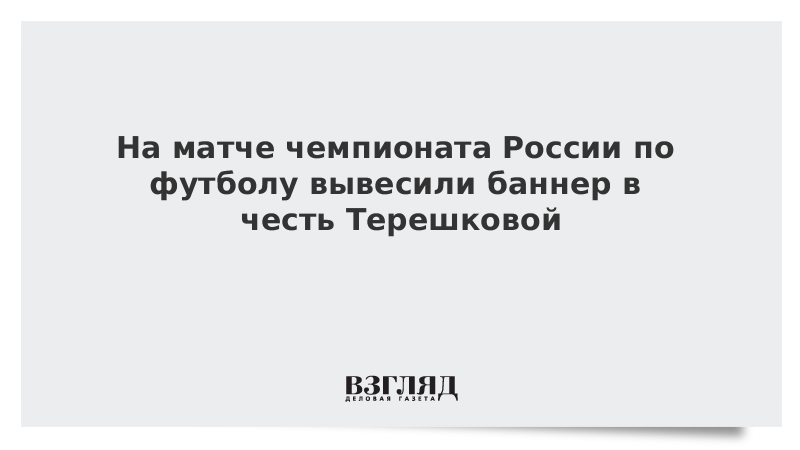 На матче чемпионата России по футболу вывесили баннер в честь Терешковой

ВЗГЛЯД
ДЕЛОВАЯ ГАЗЕТА